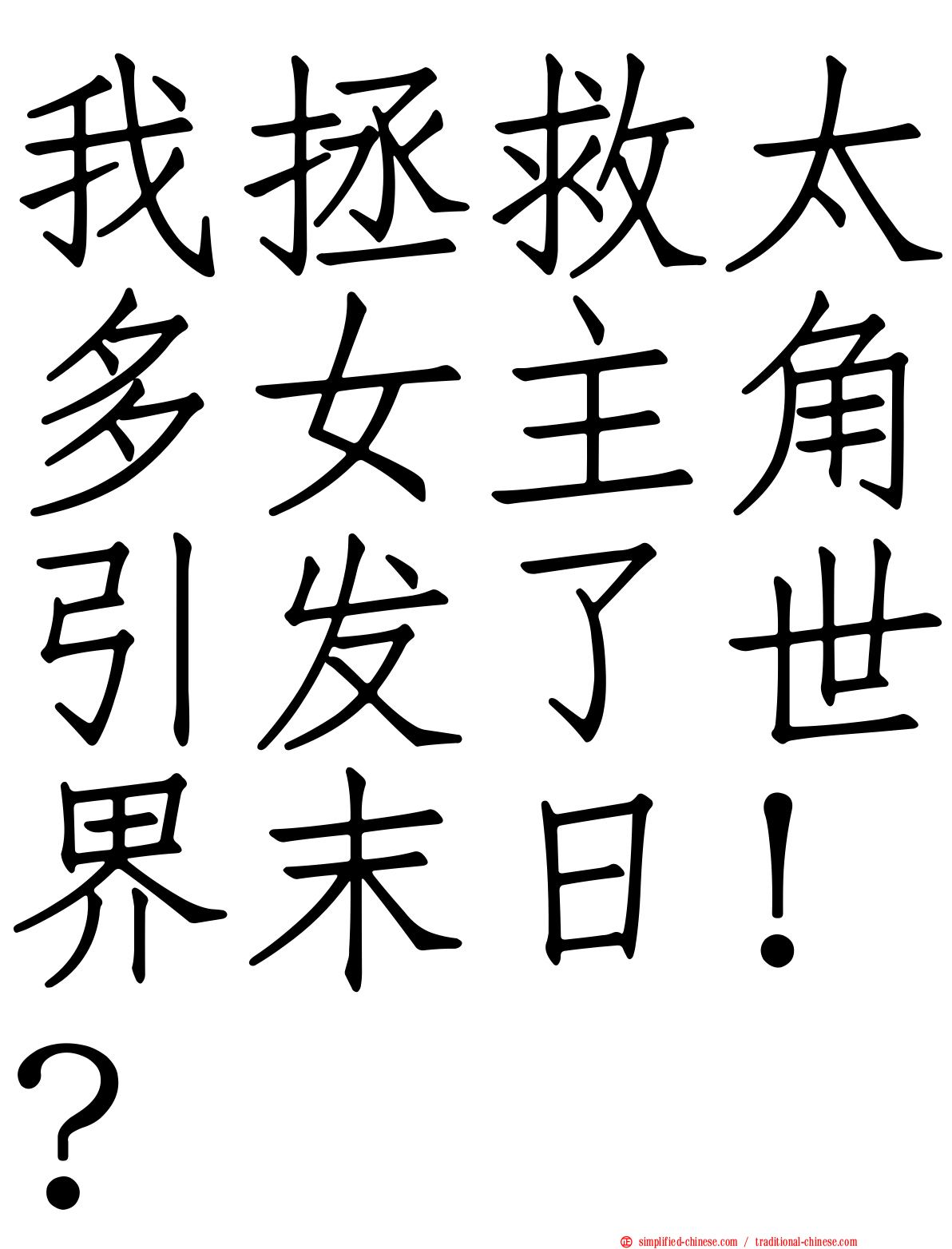 我拯救太多女主角引发了世界末日！？

simplified-chinese.com / traditional-chinese.com